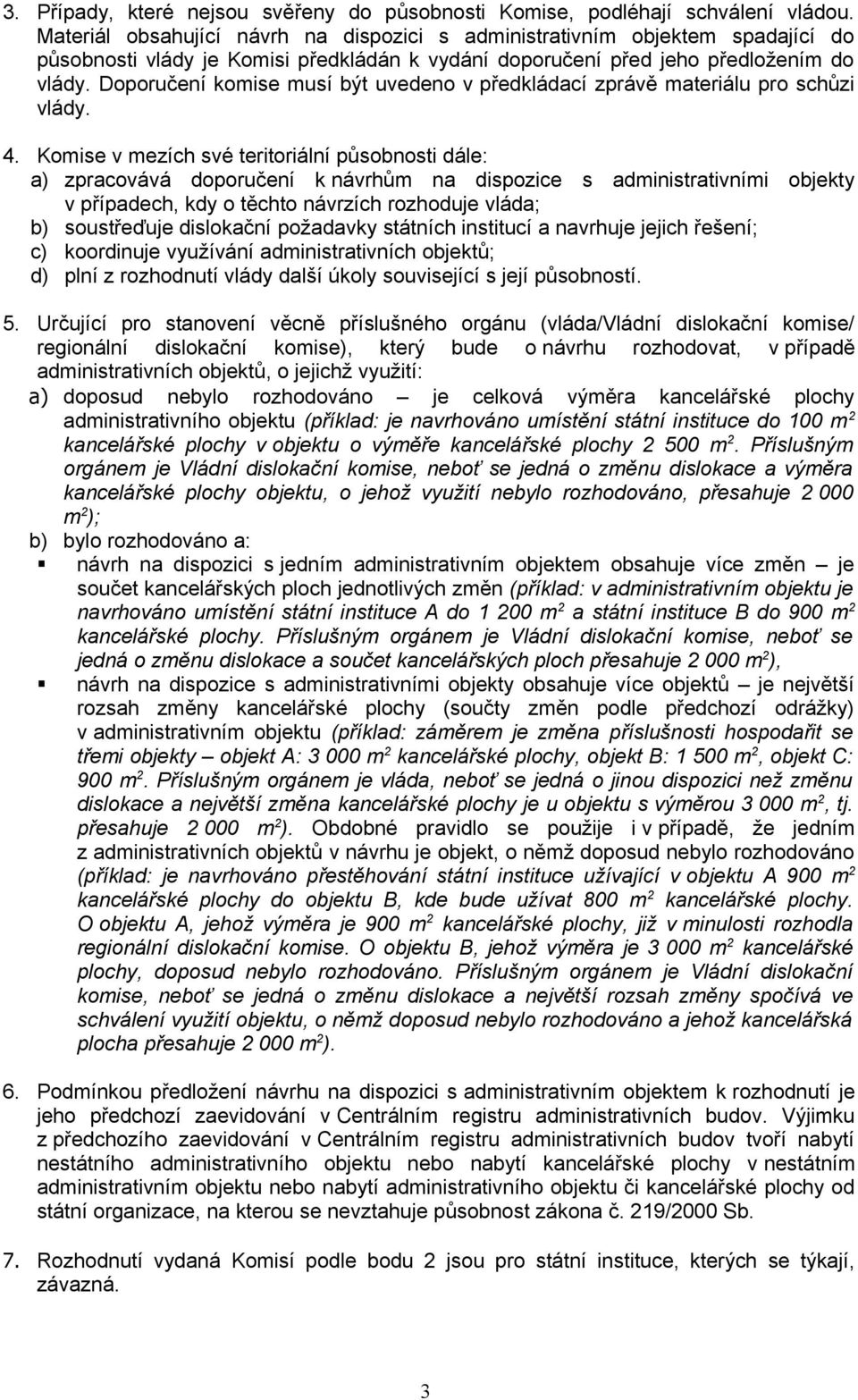 3. Případy, které nejsou svěřeny do působnosti Komise, podléhají schválení vládou. Materiál obsahující návrh na dispozici s administrativním objektem spadající do působnosti vlády je Komisi předkládán k vydání doporučení před jeho předložením do vlády. Doporučení komise musí být uvedeno v předkládací zprávě materiálu pro schůzi vlády.

4. Komise v mezích své teritoriální působnosti dále:
a) zpracovává doporučení k návrhům na dispozice s administrativními objekty v případech, kdy o těchto návrzích rozhoduje vláda;
b) soustřeďuje dislokační požadavky státních institucí a navrhuje jejich řešení;
c) koordinuje využívání administrativních objektů;
d) plní z rozhodnutí vlády další úkoly související s její působností.

5. Určující pro stanovení věcně příslušného orgánu (vláda/Vládní dislokační komise/ regionální dislokační komise), který bude o návrhu rozhodovat, v případě administrativních objektů, o jejichž využití:
a) doposud nebylo rozhodováno – je celková výměra kancelářské plochy administrativního objektu (příklad: je navrhováno umístění státní instituce do 100 $m^2$ kancelářské plochy v objektu o výměře kancelářské plochy 2 500 $m^2$. Příslušným orgánem je Vládní dislokační komise, neboť se jedná o změnu dislokace a výměra kancelářské plochy objektu, o jehož využití nebylo rozhodováno, přesahuje 2 000 $m^2$);
b) bylo rozhodováno a:
▪ návrh na dispozici s jedním administrativním objektem obsahuje více změn – je součet kancelářských ploch jednotlivých změn (příklad: v administrativním objektu je navrhováno umístění státní instituce A do 1 200 $m^2$ a státní instituce B do 900 $m^2$ kancelářské plochy. Příslušným orgánem je Vládní dislokační komise, neboť se jedná o změnu dislokace a součet kancelářských ploch přesahuje 2 000 $m^2$),
▪ návrh na dispozice s administrativními objekty obsahuje více objektů – je největší rozsah změny kancelářské plochy (součty změn podle předchozí odrážky) v administrativním objektu (příklad: záměrem je změna příslušnosti hospodařit se třemi objekty – objekt A: 3 000 $m^2$ kancelářské plochy, objekt B: 1 500 $m^2$, objekt C: 900 $m^2$. Příslušným orgánem je vláda, neboť se jedná o jinou dispozici než změnu dislokace a největší změna kancelářské plochy je u objektu s výměrou 3 000 $m^2$, tj. přesahuje 2 000 $m^2$). Obdobné pravidlo se použije i v případě, že jedním z administrativních objektů v návrhu je objekt, o němž doposud nebylo rozhodováno (příklad: je navrhováno přestěhování státní instituce užívající v objektu A 900 $m^2$ kancelářské plochy do objektu B, kde bude užívat 800 $m^2$ kancelářské plochy. O objektu A, jehož výměra je 900 $m^2$ kancelářské plochy, již v minulosti rozhodla regionální dislokační komise. O objektu B, jehož výměra je 3 000 $m^2$ kancelářské plochy, doposud nebylo rozhodováno. Příslušným orgánem je Vládní dislokační komise, neboť se jedná o změnu dislokace a největší rozsah změny spočívá ve schválení využití objektu, o němž doposud nebylo rozhodováno a jehož kancelářská plocha přesahuje 2 000 $m^2$).

6. Podmínkou předložení návrhu na dispozici s administrativním objektem k rozhodnutí je jeho předchozí zaevidování v Centrálním registru administrativních budov. Výjimku z předchozího zaevidování v Centrálním registru administrativních budov tvoří nabytí nestátního administrativního objektu nebo nabytí kancelářské plochy v nestátním administrativním objektu nebo nabytí administrativního objektu či kancelářské plochy od státní organizace, na kterou se nevztahuje působnost zákona č. 219/2000 Sb.

7. Rozhodnutí vydaná Komisí podle bodu 2 jsou pro státní instituce, kterých se týkají, závazná.

3